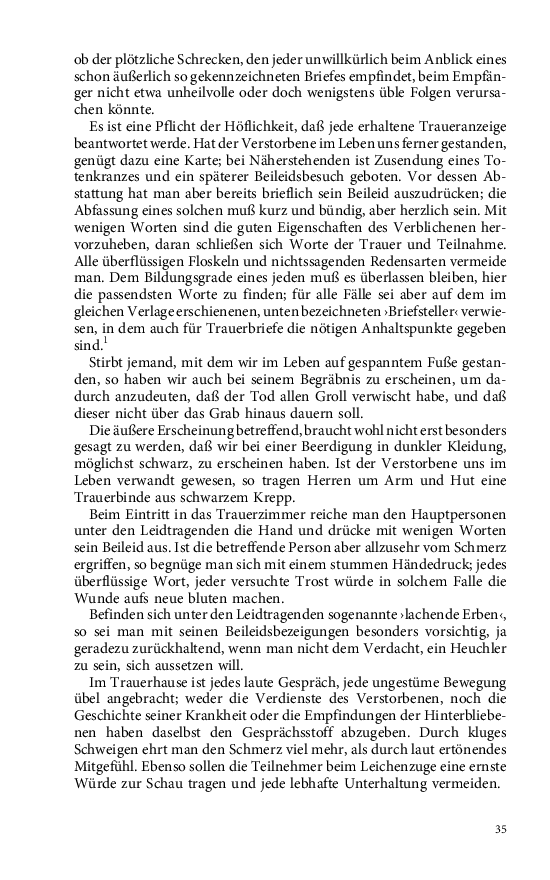 ob der plötzliche Schrecken, den jeder unwillkürlich beim Anblick eines schon äußerlich so gekennzeichneten Briefes empfindet, beim Empfänger nicht etwa unheilvolle oder doch wenigstens üble Folgen verursachen könnte.

Es ist eine Pflicht der Höflichkeit, daß jede erhaltene Traueranzeige beantwortet werde. Hat der Verstorbene im Leben uns ferner gestanden, genügt dazu eine Karte; bei Näherstehenden ist Zusendung eines Totenkranzes und ein späterer Beileidsbesuch geboten. Vor dessen Abstattung hat man aber bereits brieflich sein Beileid auszudrücken; die Abfassung eines solchen muß kurz und bündig, aber herzlich sein. Mit wenigen Worten sind die guten Eigenschaften des Verblichenen hervorzuheben, daran schließen sich Worte der Trauer und Teilnahme. Alle überflüssigen Floskeln und nichtssagenden Redensarten vermeide man. Dem Bildungsgrade eines jeden muß es überlassen bleiben, hier die passendsten Worte zu finden; für alle Fälle sei aber auf dem im gleichen Verlage erschienenen, unten bezeichneten ›Briefsteller‹ verwiesen, in dem auch für Trauerbriefe die nötigen Anhaltspunkte gegeben sind.$^1$

Stirbt jemand, mit dem wir im Leben auf gespanntem Fuße gestanden, so haben wir auch bei seinem Begräbnis zu erscheinen, um dadurch anzudeuten, daß der Tod allen Groll verwischt habe, und daß dieser nicht über das Grab hinaus dauern soll.

Die äußere Erscheinung betreffend, braucht wohl nicht erst besonders gesagt zu werden, daß wir bei einer Beerdigung in dunkler Kleidung, möglichst schwarz, zu erscheinen haben. Ist der Verstorbene uns im Leben verwandt gewesen, so tragen Herren um Arm und Hut eine Trauerbinde aus schwarzem Krepp.

Beim Eintritt in das Trauerzimmer reiche man den Hauptpersonen unter den Leidtragenden die Hand und drücke mit wenigen Worten sein Beileid aus. Ist die betreffende Person aber allzusehr vom Schmerz ergriffen, so begnüge man sich mit einem stummen Händedruck; jedes überflüssige Wort, jeder versuchte Trost würde in solchem Falle die Wunde aufs neue bluten machen.

Befinden sich unter den Leidtragenden sogenannte ›lachende Erben‹, so sei man mit seinen Beileidsbezeigungen besonders vorsichtig, ja geradezu zurückhaltend, wenn man nicht dem Verdacht, ein Heuchler zu sein, sich aussetzen will.

Im Trauerhause ist jedes laute Gespräch, jede ungestüme Bewegung übel angebracht; weder die Verdienste des Verstorbenen, noch die Geschichte seiner Krankheit oder die Empfindungen der Hinterbliebenen haben daselbst den Gesprächsstoff abzugeben. Durch kluges Schweigen ehrt man den Schmerz viel mehr, als durch laut ertönendes Mitgefühl. Ebenso sollen die Teilnehmer beim Leichenzuge eine ernste Würde zur Schau tragen und jede lebhafte Unterhaltung vermeiden.

35